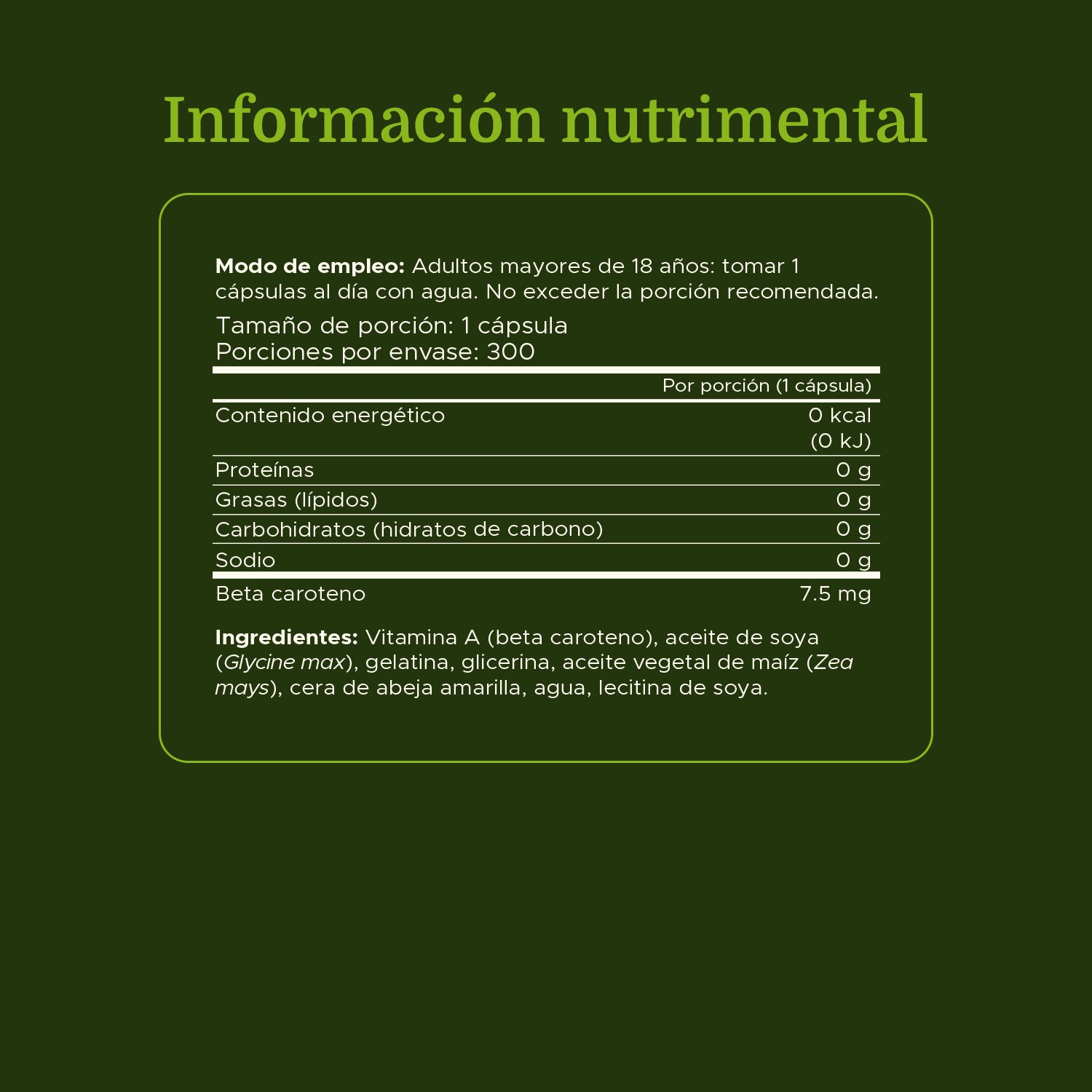 Información nutrimental

Modo de empleo: Adultos mayores de 18 años: tomar 1 cápsulas al día con agua. No exceder la porción recomendada.

Tamaño de porción: 1 cápsula
Porciones por envase: 300

|  | Por porción (1 cápsula) |
|---|---|
| Contenido energético | 0 kcal (0 kJ) |
| Proteínas | 0 g |
| Grasas (lípidos) | 0 g |
| Carbohidratos (hidratos de carbono) | 0 g |
| Sodio | 0 g |
| Beta caroteno | 7.5 mg |

Ingredientes: Vitamina A (beta caroteno), aceite de soya (Glycine max), gelatina, glicerina, aceite vegetal de maíz (Zea mays), cera de abeja amarilla, agua, lecitina de soya.